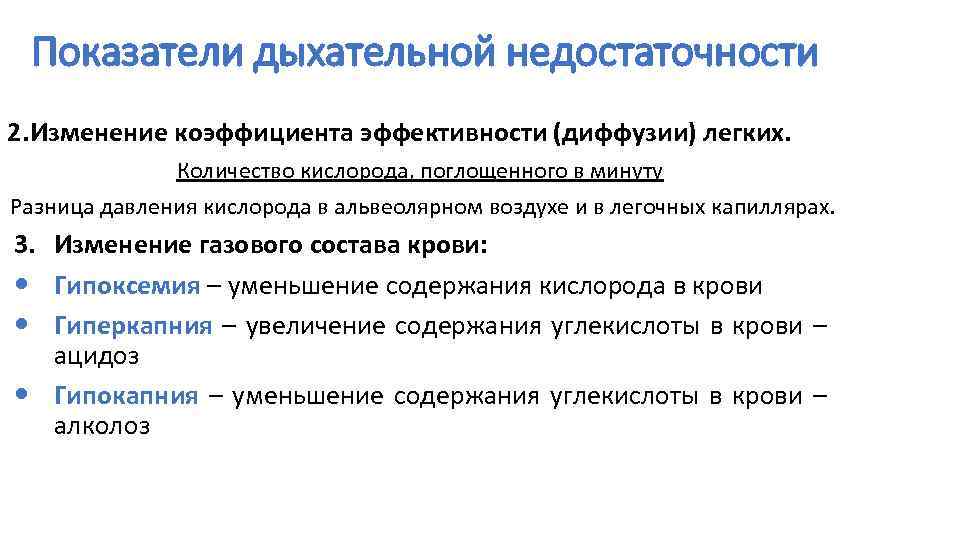 Показатели дыхательной недостаточности

2.Изменение коэффициента эффективности (диффузии) легких.

Количество кислорода, поглощенного в минуту

Разница давления кислорода в альвеолярном воздухе и в легочных капиллярах.

3. Изменение газового состава крови:

• Гипоксемия – уменьшение содержания кислорода в крови

• Гиперкапния – увеличение содержания углекислоты в крови – ацидоз

• Гипокапния – уменьшение содержания углекислоты в крови – алколоз